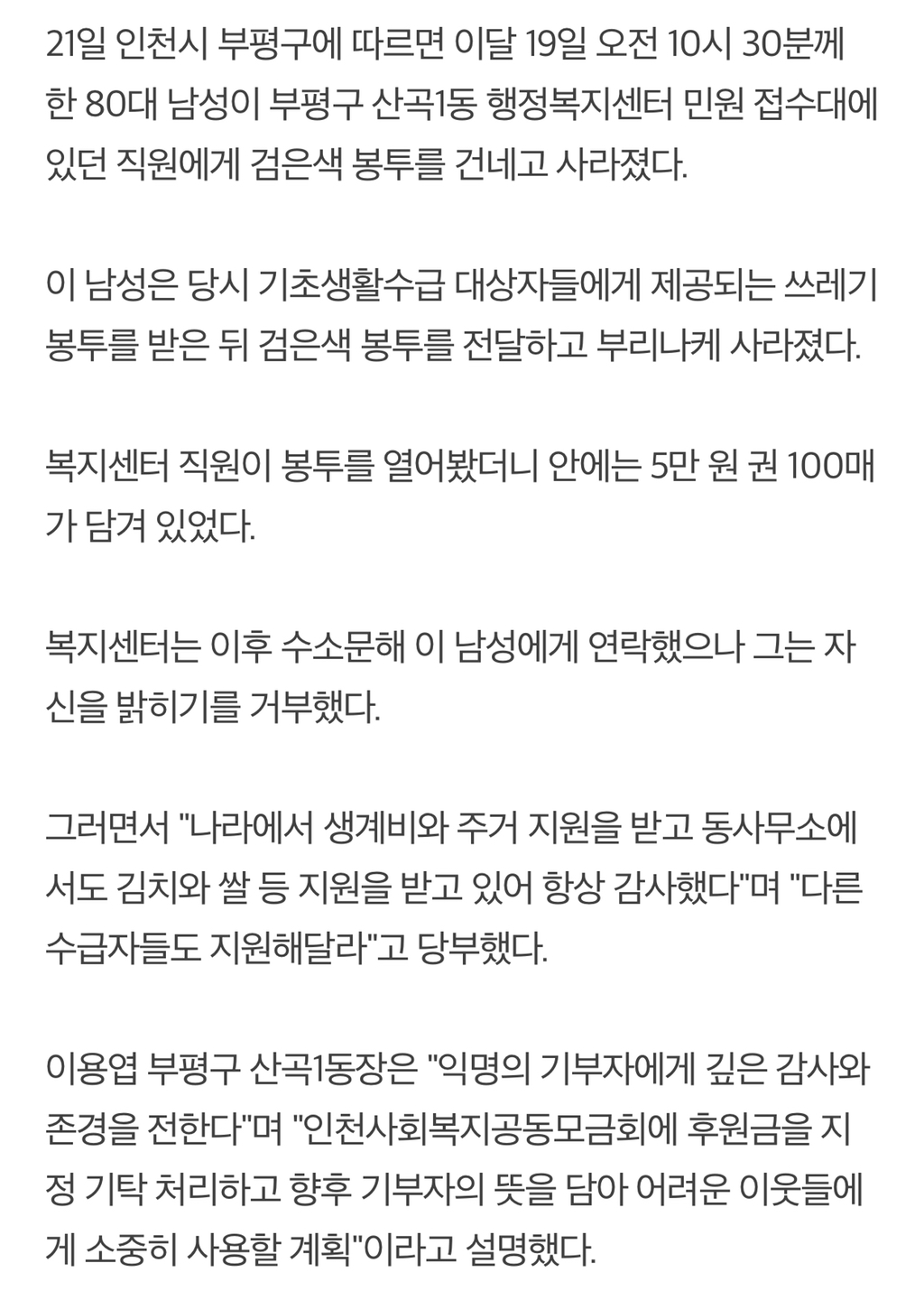 21일 인천시 부평구에 따르면 이달 19일 오전 10시 30분께 한 80대 남성이 부평구 산곡1동 행정복지센터 민원 접수대에 있던 직원에게 검은색 봉투를 건네고 사라졌다.

이 남성은 당시 기초생활수급 대상자들에게 제공되는 쓰레기 봉투를 받은 뒤 검은색 봉투를 전달하고 부리나케 사라졌다.

복지센터 직원이 봉투를 열어봤더니 안에는 5만 원 권 100매가 담겨 있었다.

복지센터는 이후 수소문해 이 남성에게 연락했으나 그는 자신을 밝히기를 거부했다.

그러면서 "나라에서 생계비와 주거 지원을 받고 동사무소에서도 김치와 쌀 등 지원을 받고 있어 항상 감사했다"며 "다른 수급자들도 지원해달라"고 당부했다.

이용엽 부평구 산곡1동장은 "익명의 기부자에게 깊은 감사와 존경을 전한다"며 "인천사회복지공동모금회에 후원금을 지정 기탁 처리하고 향후 기부자의 뜻을 담아 어려운 이웃들에게 소중히 사용할 계획"이라고 설명했다.